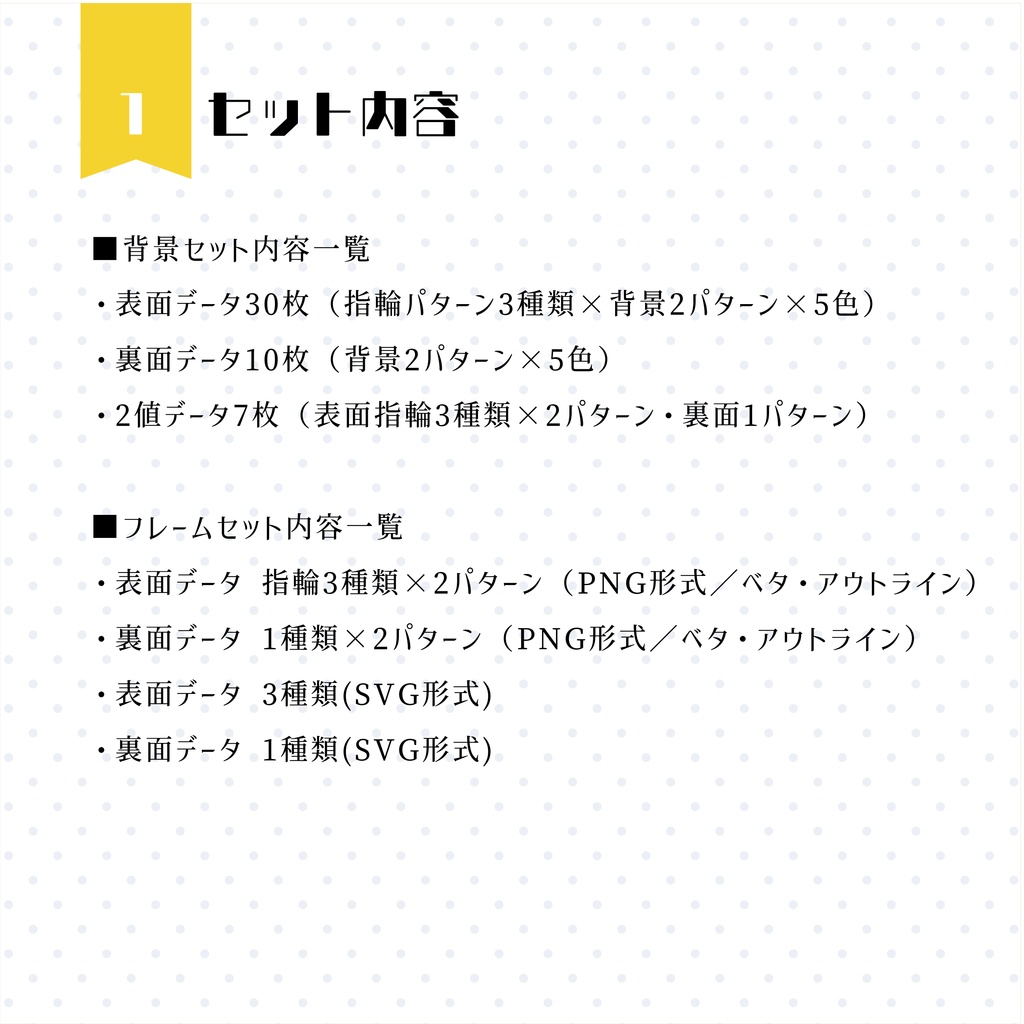 1 セット内容

■背景セット内容一覧
・表面データ30枚（指輪パターン3種類×背景2パターン×5色）
・裏面データ10枚（背景2パターン×5色）
・2値データ7枚（表面指輪3種類×2パターン・裏面1パターン）

■フレームセット内容一覧
・表面データ　指輪3種類×2パターン（PNG形式／ベタ・アウトライン）
・裏面データ　1種類×2パターン（PNG形式／ベタ・アウトライン）
・表面データ　3種類(SVG形式)
・裏面データ　1種類(SVG形式)